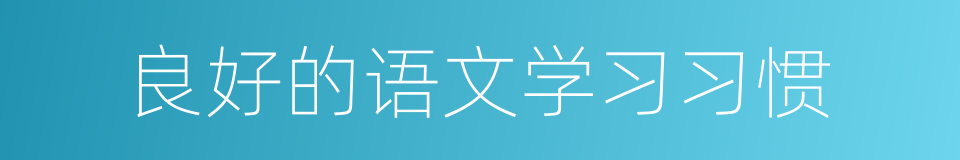 良好的语文学习习惯